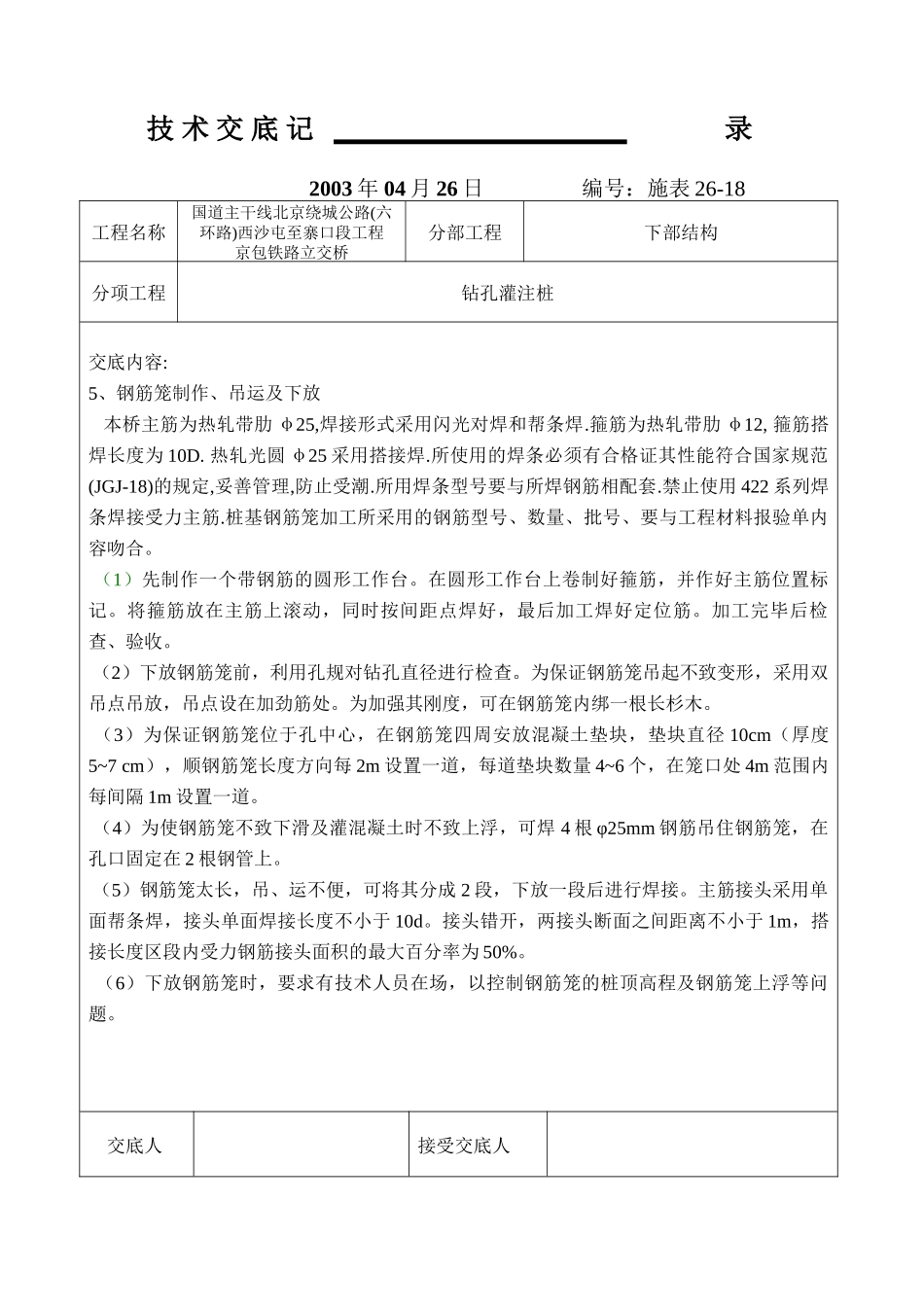 技术交底记 录

2003年04月26日 编号：施表26-18

| 工程名称 | 国道主干线北京绕城公路(六环路)西沙屯至寨口段工程京包铁路立交桥 | 分部工程 | 下部结构 |
|---|---|---|---|
| 分项工程 | 钻孔灌注桩 | | |

交底内容:
5、钢筋笼制作、吊运及下放

本桥主筋为热轧带肋 φ25,焊接形式采用闪光对焊和帮条焊.箍筋为热轧带肋 φ12, 箍筋搭焊长度为10D. 热轧光圆 φ25采用搭接焊.所使用的焊条必须有合格证其性能符合国家规范(JGJ-18)的规定,妥善管理,防止受潮.所用焊条型号要与所焊钢筋相配套.禁止使用422系列焊条焊接受力主筋.桩基钢筋笼加工所采用的钢筋型号、数量、批号、要与工程材料报验单内容吻合。

（1）先制作一个带钢筋的圆形工作台。在圆形工作台上卷制好箍筋，并作好主筋位置标记。将箍筋放在主筋上滚动，同时按间距点焊好，最后加工焊好定位筋。加工完毕后检查、验收。

（2）下放钢筋笼前，利用孔规对钻孔直径进行检查。为保证钢筋笼吊起不致变形，采用双吊点吊放，吊点设在加劲筋处。为加强其刚度，可在钢筋笼内绑一根长杉木。

（3）为保证钢筋笼位于孔中心，在钢筋笼四周安放混凝土垫块，垫块直径10cm（厚度5~7 cm），顺钢筋笼长度方向每2m设置一道，每道垫块数量4~6个，在笼口处4m范围内每间隔1m设置一道。

（4）为使钢筋笼不致下滑及灌混凝土时不致上浮，可焊4根φ25mm钢筋吊住钢筋笼，在孔口固定在2根钢管上。

（5）钢筋笼太长，吊、运不便，可将其分成2段，下放一段后进行焊接。主筋接头采用单面帮条焊，接头单面焊接长度不小于10d。接头错开，两接头断面之间距离不小于1m，搭接长度区段内受力钢筋接头面积的最大百分率为50%。

（6）下放钢筋笼时，要求有技术人员在场，以控制钢筋笼的桩顶高程及钢筋笼上浮等问题。

| 交底人 | | 接受交底人 | |
|---|---|---|---|